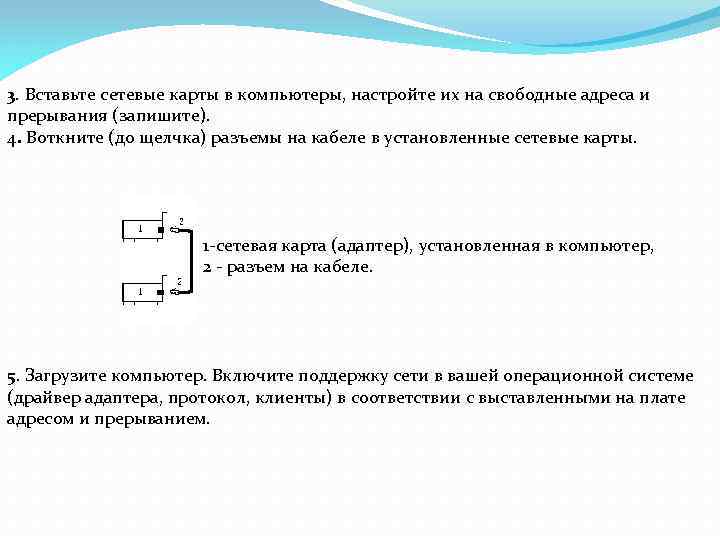 3. Вставьте сетевые карты в компьютеры, настройте их на свободные адреса и прерывания (запишите).
4. Воткните (до щелчка) разъемы на кабеле в установленные сетевые карты.

1
2
1
2

1-сетевая карта (адаптер), установленная в компьютер,
2 - разъем на кабеле.

5. Загрузите компьютер. Включите поддержку сети в вашей операционной системе (драйвер адаптера, протокол, клиенты) в соответствии с выставленными на плате адресом и прерыванием.